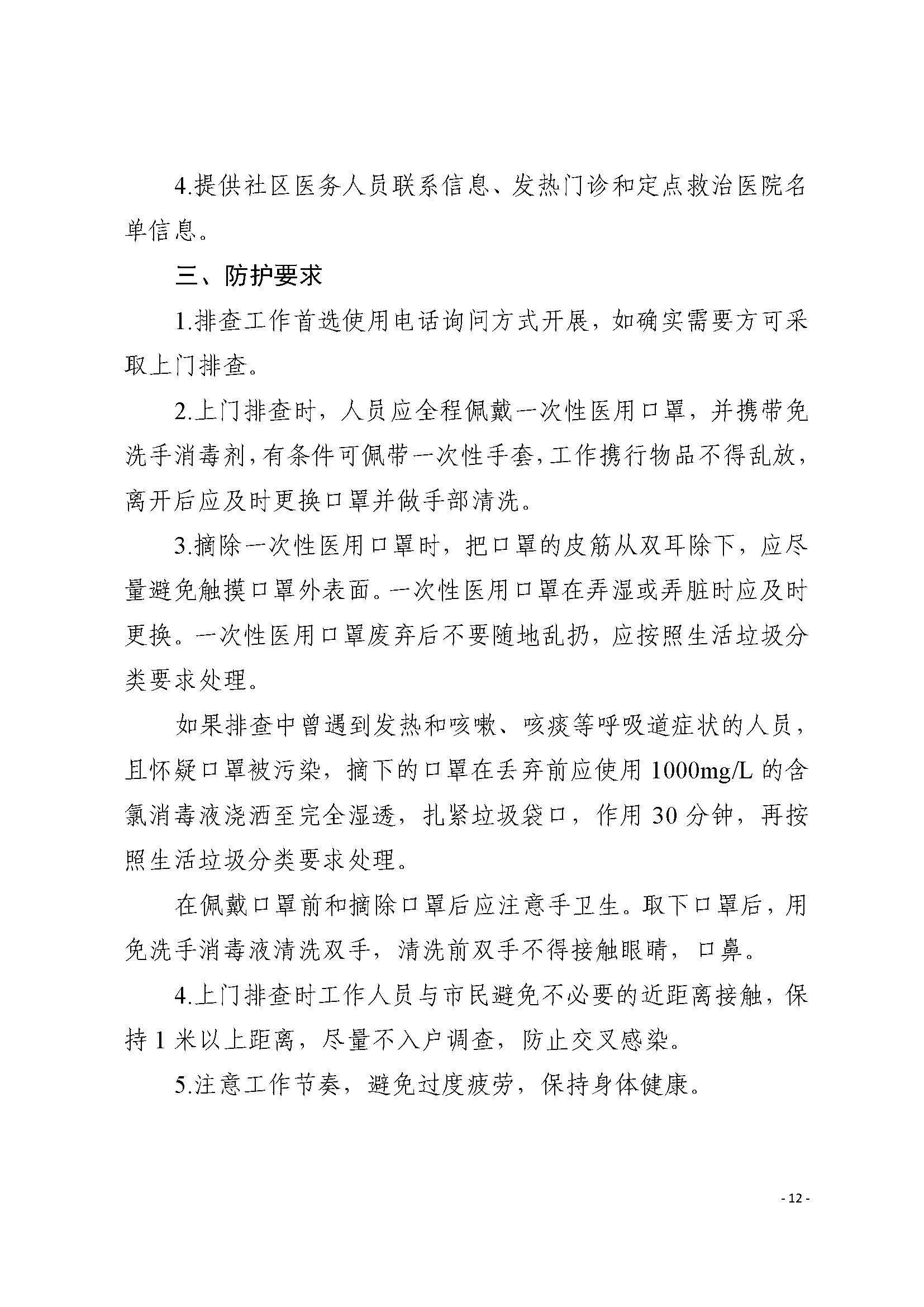 4.提供社区医务人员联系信息、发热门诊和定点救治医院名单信息。

三、防护要求

1.排查工作首选使用电话询问方式开展，如确实需要方可采取上门排查。

2.上门排查时，人员应全程佩戴一次性医用口罩，并携带免洗手消毒剂，有条件可佩带一次性手套，工作携行物品不得乱放，离开后应及时更换口罩并做手部清洗。

3.摘除一次性医用口罩时，把口罩的皮筋从双耳除下，应尽量避免触摸口罩外表面。一次性医用口罩在弄湿或弄脏时应及时更换。一次性医用口罩废弃后不要随地乱扔，应按照生活垃圾分类要求处理。

如果排查中曾遇到发热和咳嗽、咳痰等呼吸道症状的人员，且怀疑口罩被污染，摘下的口罩在丢弃前应使用 1000mg/L 的含氯消毒液浇洒至完全湿透，扎紧垃圾袋口，作用 30 分钟，再按照生活垃圾分类要求处理。

在佩戴口罩前和摘除口罩后应注意手卫生。取下口罩后，用免洗手消毒液清洗双手，清洗前双手不得接触眼睛，口鼻。

4.上门排查时工作人员与市民避免不必要的近距离接触，保持 1 米以上距离，尽量不入户调查，防止交叉感染。

5.注意工作节奏，避免过度疲劳，保持身体健康。

- 12 -